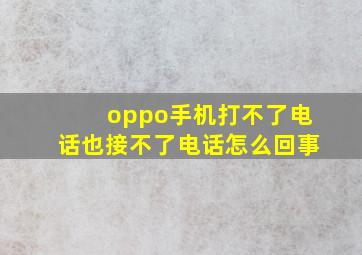 oppo手机打不了电话也接不了电话怎么回事